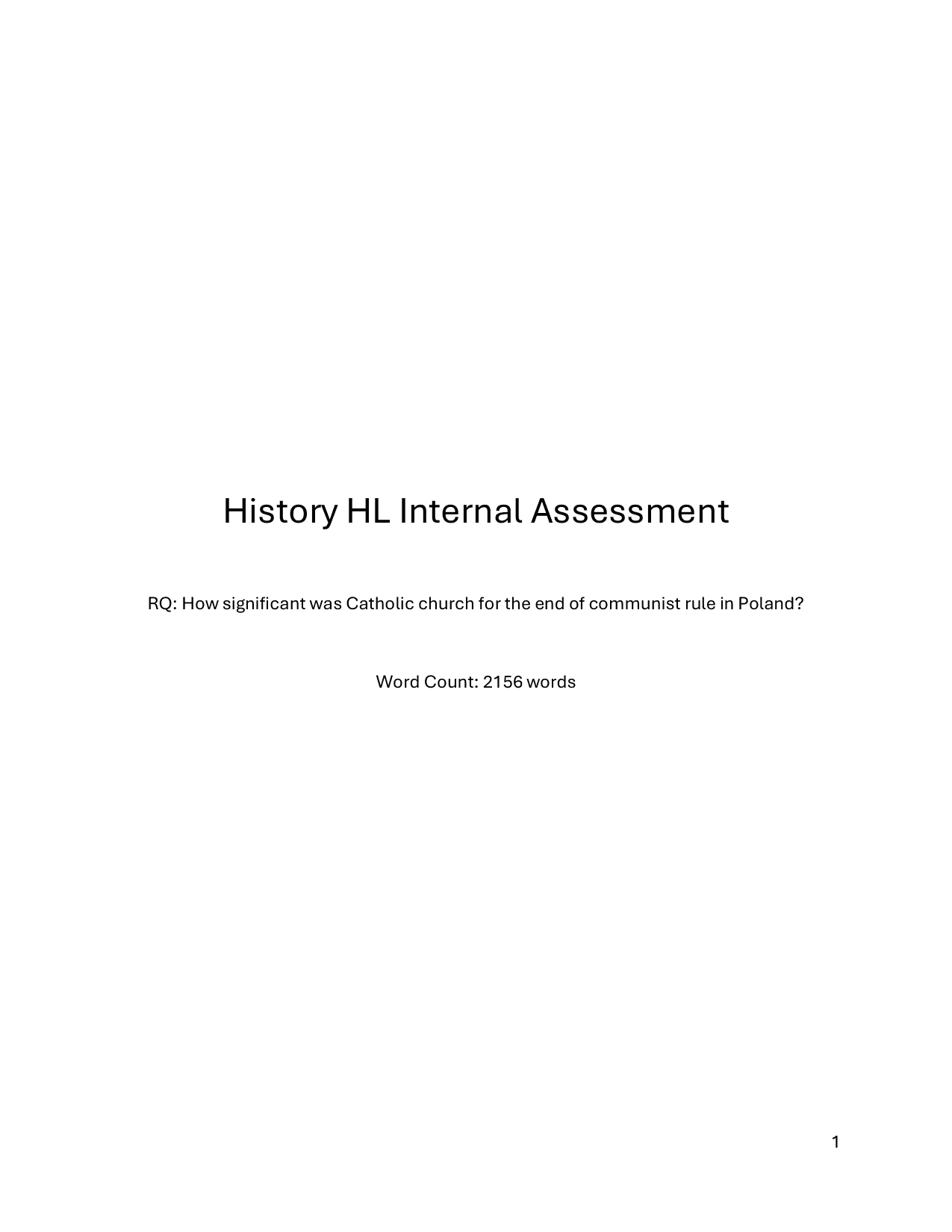 History HL Internal Assessment

RQ: How significant was Catholic church for the end of communist rule in Poland?

Word Count: 2156 words

1